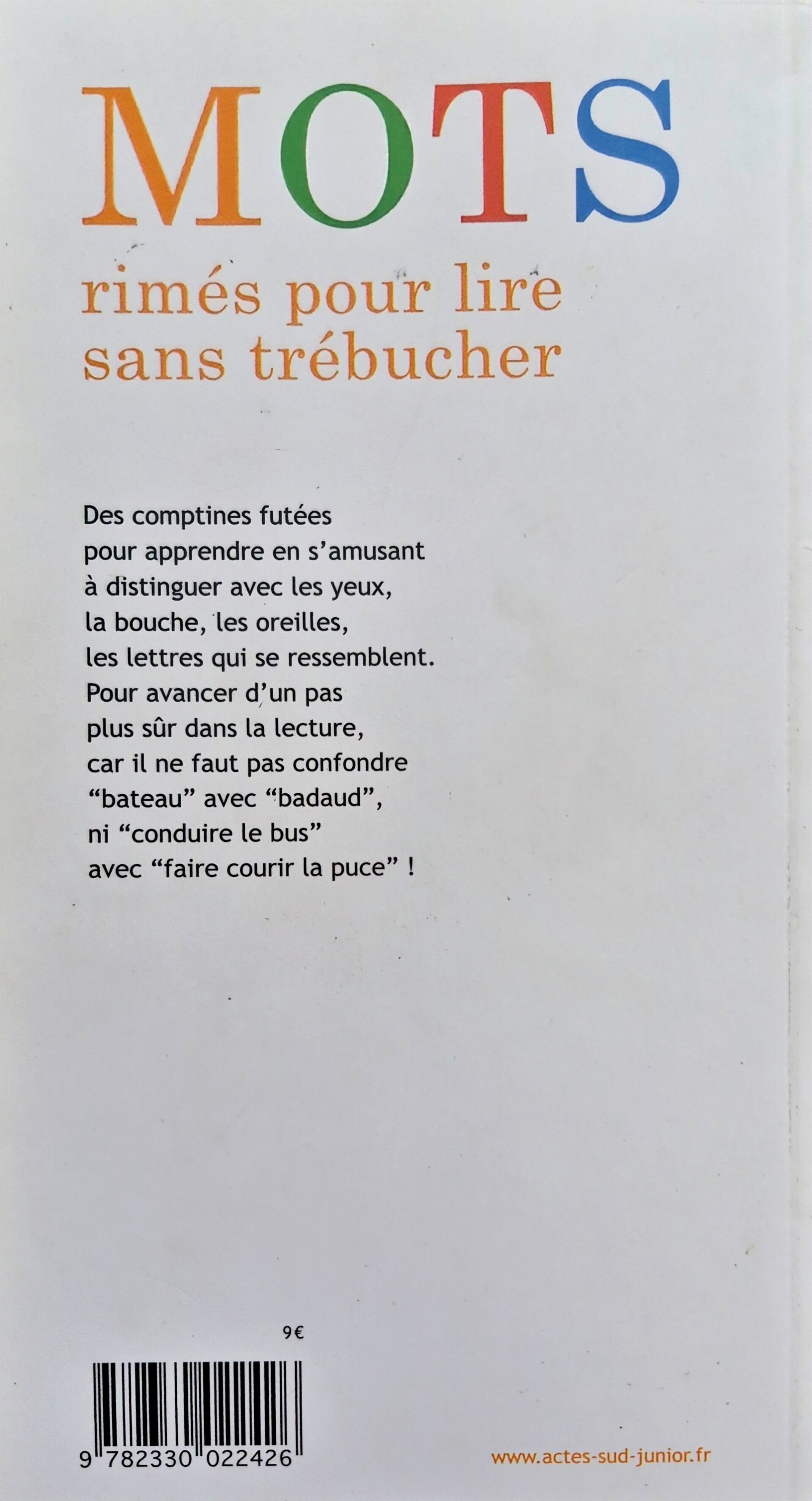 MOTS

rimés pour lire
sans trébucher

Des comptines futées pour apprendre en s'amusant à distinguer avec les yeux, la bouche, les oreilles, les lettres qui se ressemblent. Pour avancer d'un pas plus sûr dans la lecture, car il ne faut pas confondre "bateau" avec "badaud", ni "conduire le bus" avec "faire courir la puce" !

9€

9 782330 022426

www.actes-sud-junior.fr